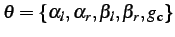 $\theta = \{\alpha_l, \alpha_r, \beta_l, \beta_r, g_c\}$